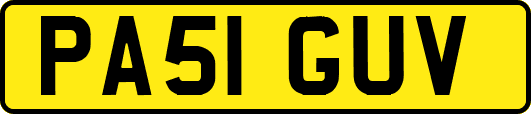 PA51 GUV